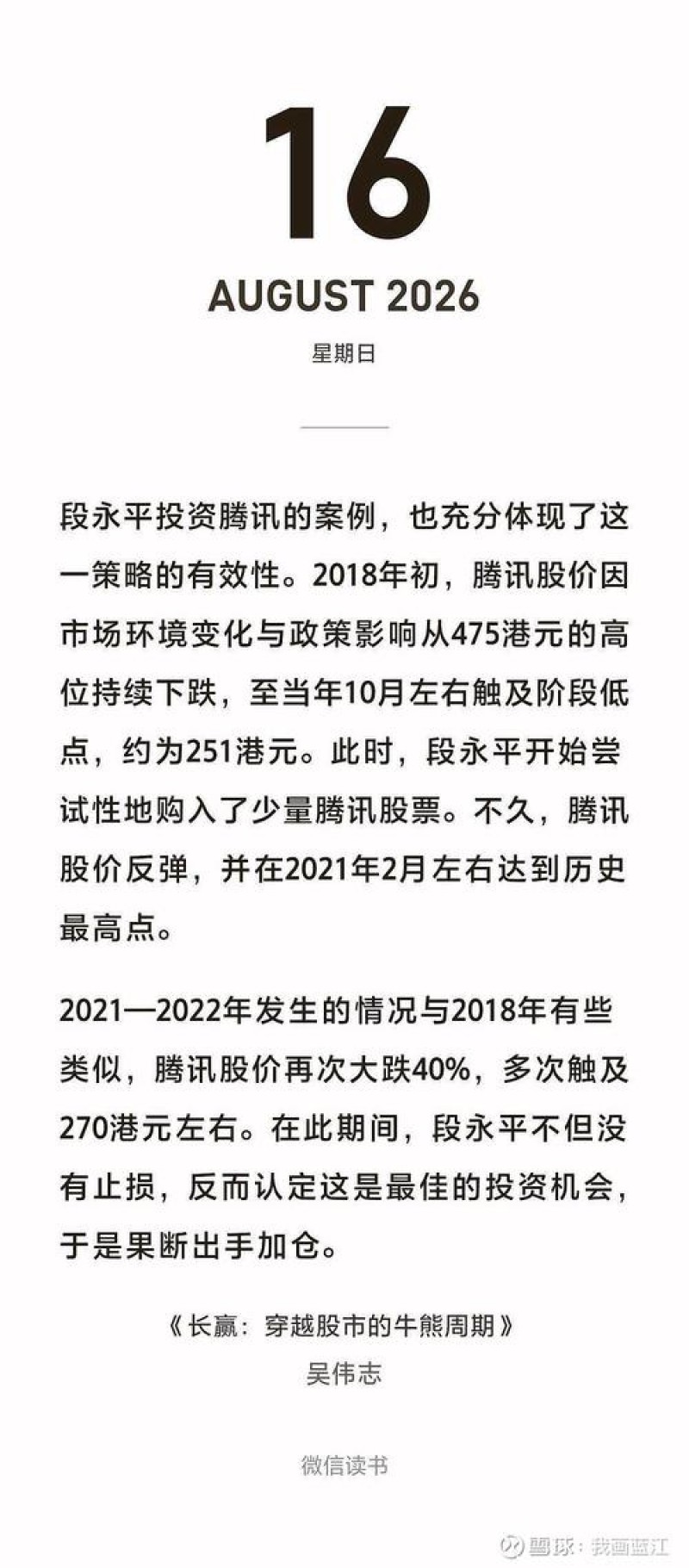 16

AUGUST 2026

星期日

段永平投资腾讯的案例，也充分体现了这一策略的有效性。2018年初，腾讯股价因市场环境变化与政策影响从475港元的高位持续下跌，至当年10月左右触及阶段低点，约为251港元。此时，段永平开始尝试性地购入了少量腾讯股票。不久，腾讯股价反弹，并在2021年2月左右达到历史最高点。

2021—2022年发生的情况与2018年有些类似，腾讯股价再次大跌40%，多次触及270港元左右。在此期间，段永平不但没有止损，反而认定这是最佳的投资机会，于是果断出手加仓。

《长赢：穿越股市的牛熊周期》
吴伟志

微信读书

雪球：我画蓝江